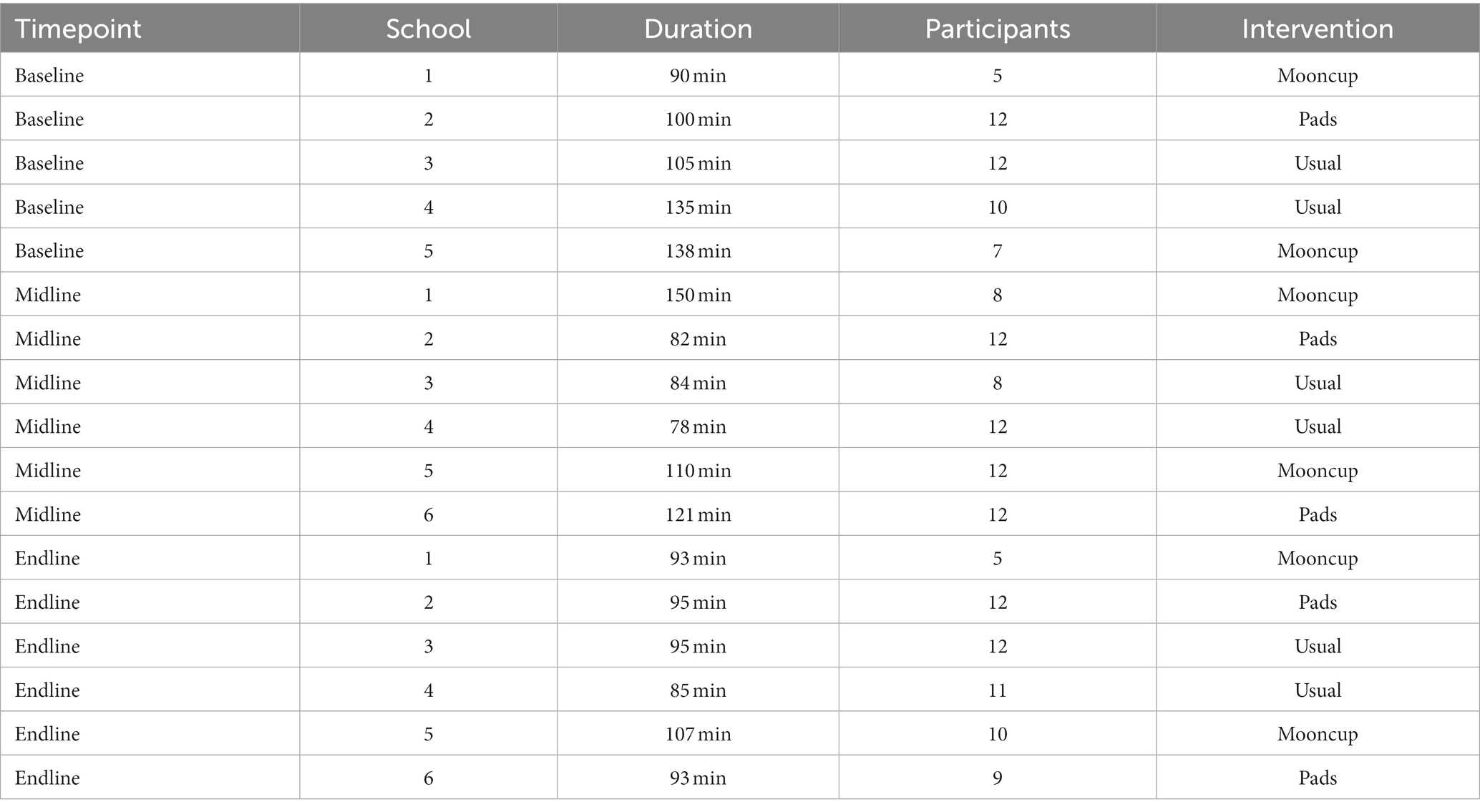 | Timepoint | School | Duration | Participants | Intervention |
|---|---|---|---|---|
| Baseline | 1 | 90 min | 5 | Mooncup |
| Baseline | 2 | 100 min | 12 | Pads |
| Baseline | 3 | 105 min | 12 | Usual |
| Baseline | 4 | 135 min | 10 | Usual |
| Baseline | 5 | 138 min | 7 | Mooncup |
| Midline | 1 | 150 min | 8 | Mooncup |
| Midline | 2 | 82 min | 12 | Pads |
| Midline | 3 | 84 min | 8 | Usual |
| Midline | 4 | 78 min | 12 | Usual |
| Midline | 5 | 110 min | 12 | Mooncup |
| Midline | 6 | 121 min | 12 | Pads |
| Endline | 1 | 93 min | 5 | Mooncup |
| Endline | 2 | 95 min | 12 | Pads |
| Endline | 3 | 95 min | 12 | Usual |
| Endline | 4 | 85 min | 11 | Usual |
| Endline | 5 | 107 min | 10 | Mooncup |
| Endline | 6 | 93 min | 9 | Pads |